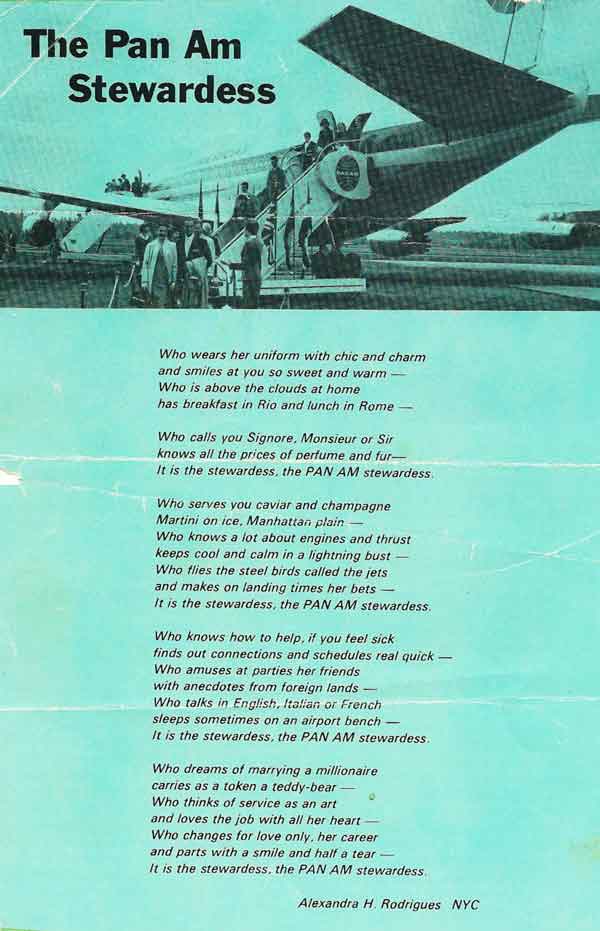 The Pan Am Stewardess

PAN AM

Who wears her uniform with chic and charm
and smiles at you so sweet and warm —
Who is above the clouds at home
has breakfast in Rio and lunch in Rome —

Who calls you Signore, Monsieur or Sir
knows all the prices of perfume and fur—
It is the stewardess, the PAN AM stewardess.

Who serves you caviar and champagne
Martini on ice, Manhattan plain —
Who knows a lot about engines and thrust
keeps cool and calm in a lightning bust —
Who flies the steel birds called the jets
and makes on landing times her bets —
It is the stewardess, the PAN AM stewardess.

Who knows how to help, if you feel sick
finds out connections and schedules real quick —
Who amuses at parties her friends
with anecdotes from foreign lands —
Who talks in English, Italian or French
sleeps sometimes on an airport bench —
It is the stewardess, the PAN AM stewardess.

Who dreams of marrying a millionaire
carries as a token a teddy-bear —
Who thinks of service as an art
and loves the job with all her heart —
Who changes for love only, her career
and parts with a smile and half a tear —
It is the stewardess, the PAN AM stewardess.

Alexandra H. Rodrigues NYC